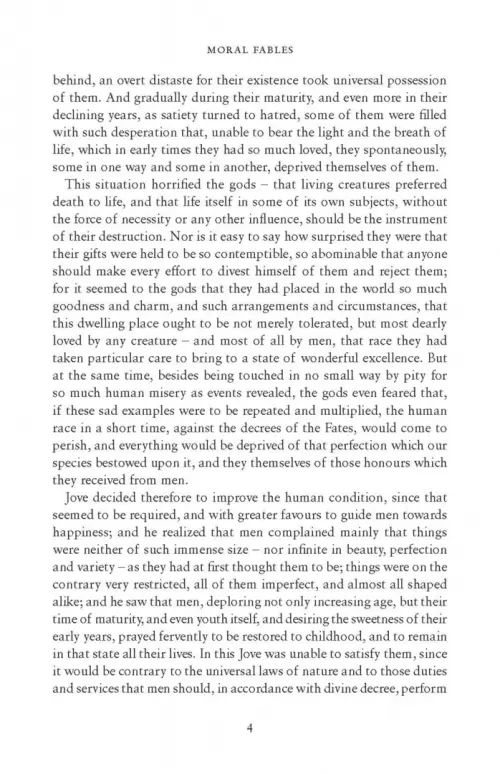 MORAL FABLES

behind, an overt distaste for their existence took universal possession of them. And gradually during their maturity, and even more in their declining years, as satiety turned to hatred, some of them were filled with such desperation that, unable to bear the light and the breath of life, which in early times they had so much loved, they spontaneously, some in one way and some in another, deprived themselves of them.

This situation horrified the gods – that living creatures preferred death to life, and that life itself in some of its own subjects, without the force of necessity or any other influence, should be the instrument of their destruction. Nor is it easy to say how surprised they were that their gifts were held to be so contemptible, so abominable that anyone should make every effort to divest himself of them and reject them; for it seemed to the gods that they had placed in the world so much goodness and charm, and such arrangements and circumstances, that this dwelling place ought to be not merely tolerated, but most dearly loved by any creature – and most of all by men, that race they had taken particular care to bring to a state of wonderful excellence. But at the same time, besides being touched in no small way by pity for so much human misery as events revealed, the gods even feared that, if these sad examples were to be repeated and multiplied, the human race in a short time, against the decrees of the Fates, would come to perish, and everything would be deprived of that perfection which our species bestowed upon it, and they themselves of those honours which they received from men.

Jove decided therefore to improve the human condition, since that seemed to be required, and with greater favours to guide men towards happiness; and he realized that men complained mainly that things were neither of such immense size – nor infinite in beauty, perfection and variety – as they had at first thought them to be; things were on the contrary very restricted, all of them imperfect, and almost all shaped alike; and he saw that men, deploring not only increasing age, but their time of maturity, and even youth itself, and desiring the sweetness of their early years, prayed fervently to be restored to childhood, and to remain in that state all their lives. In this Jove was unable to satisfy them, since it would be contrary to the universal laws of nature and to those duties and services that men should, in accordance with divine decree, perform

4